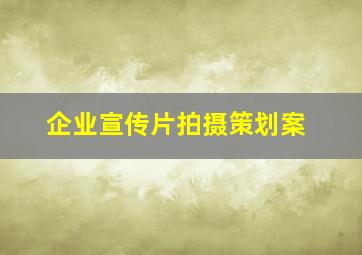 企业宣传片拍摄策划案